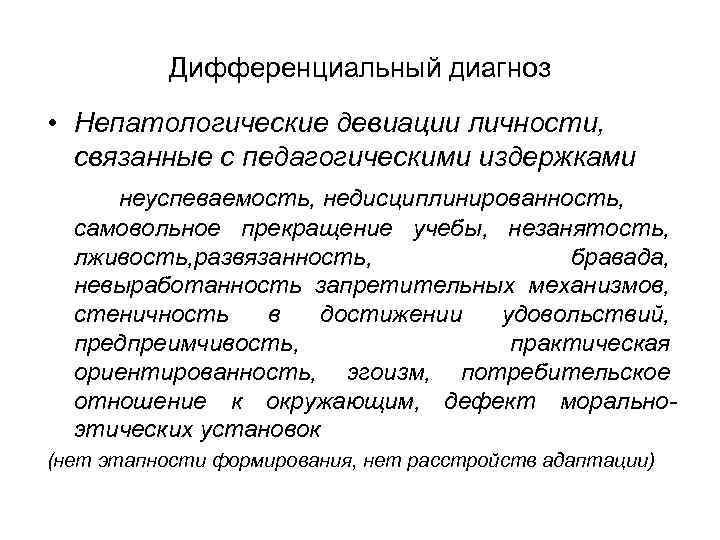 Дифференциальный диагноз

• Непатологические девиации личности, связанные с педагогическими издержками

неуспеваемость, недисциплинированность, самовольное прекращение учебы, незанятость, лживость,развязанность, бравада, невыработанность запретительных механизмов, стеничность в достижении удовольствий, предпреимчивость, практическая ориентированность, эгоизм, потребительское отношение к окружающим, дефект морально-этических установок

(нет этапности формирования, нет расстройств адаптации)